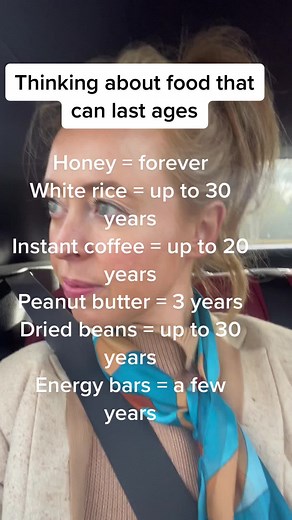 Thinking about food that can last ages

Honey = forever
White rice = up to 30 years
Instant coffee = up to 20 years
Peanut butter = 3 years
Dried beans = up to 30 years
Energy bars = a few years